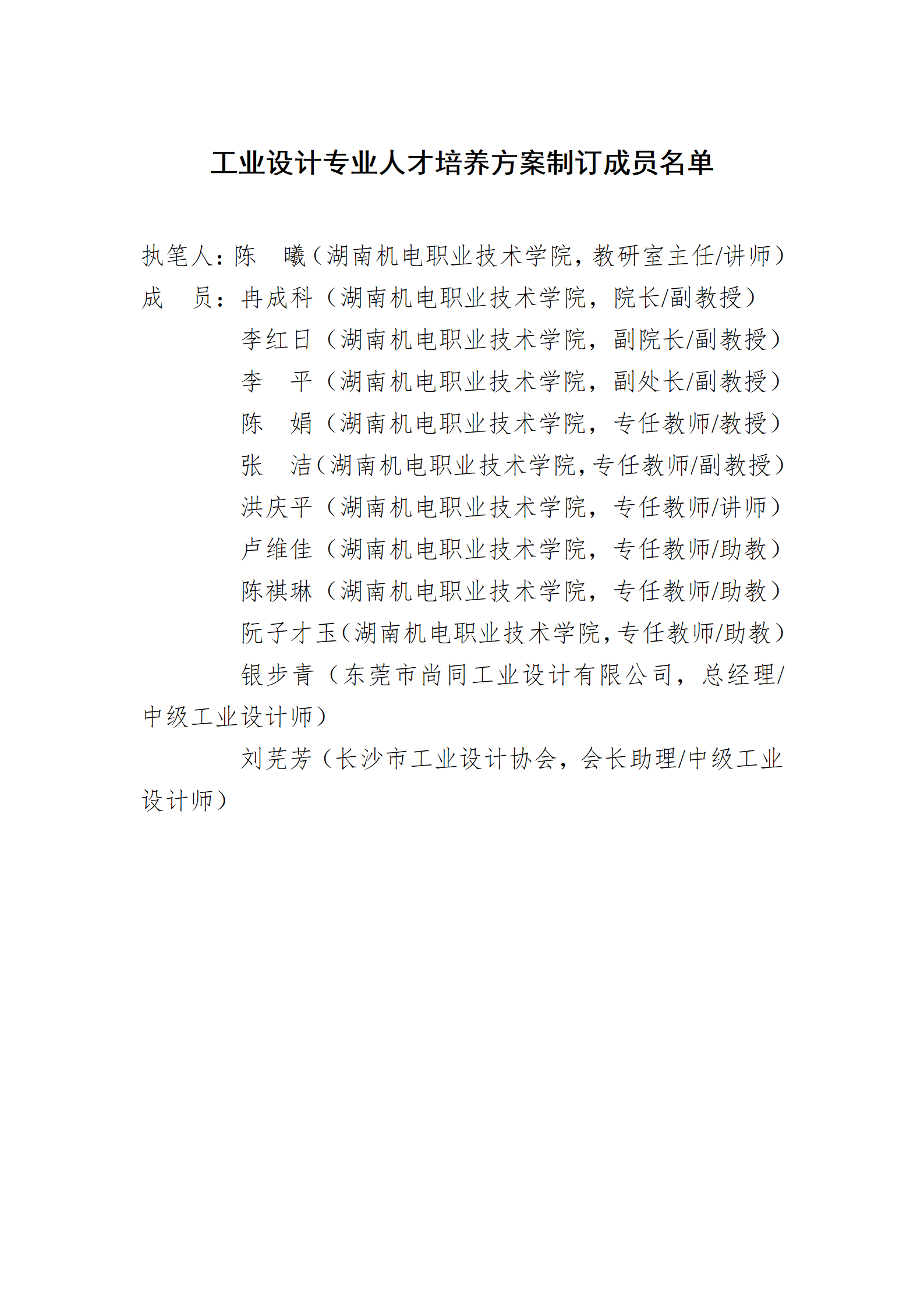 工业设计专业人才培养方案制订成员名单

执笔人：陈　曦（湖南机电职业技术学院，教研室主任/讲师）
成　员：冉成科（湖南机电职业技术学院，院长/副教授）
李红日（湖南机电职业技术学院，副院长/副教授）
李　平（湖南机电职业技术学院，副处长/副教授）
陈　娟（湖南机电职业技术学院，专任教师/教授）
张　洁（湖南机电职业技术学院，专任教师/副教授）
洪庆平（湖南机电职业技术学院，专任教师/讲师）
卢维佳（湖南机电职业技术学院，专任教师/助教）
陈祺琳（湖南机电职业技术学院，专任教师/助教）
阮子才玉（湖南机电职业技术学院，专任教师/助教）
银步青（东莞市尚同工业设计有限公司，总经理/中级工业设计师）
刘芜芳（长沙市工业设计协会，会长助理/中级工业设计师）